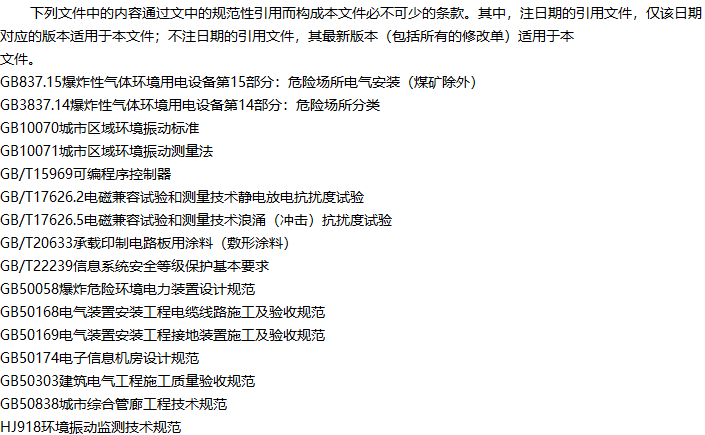 下列文件中的内容通过文中的规范性引用而构成本文件必不可少的条款。其中，注日期的引用文件，仅该日期对应的版本适用于本文件；不注日期的引用文件，其最新版本（包括所有的修改单）适用于本文件。

GB837.15爆炸性气体环境用电设备第15部分：危险场所电气安装（煤矿除外）
GB3837.14爆炸性气体环境用电设备第14部分：危险场所分类
GB10070城市区域环境振动标准
GB10071城市区域环境振动测量法
GB/T15969可编程序控制器
GB/T17626.2电磁兼容试验和测量技术静电放电抗扰度试验
GB/T17626.5电磁兼容试验和测量技术浪涌（冲击）抗扰度试验
GB/T20633承载印制电路板用涂料（敷形涂料）
GB/T22239信息系统安全等级保护基本要求
GB50058爆炸危险环境电力装置设计规范
GB50168电气装置安装工程电缆线路施工及验收规范
GB50169电气装置安装工程接地装置施工及验收规范
GB50174电子信息机房设计规范
GB50303建筑电气工程施工质量验收规范
GB50838城市综合管廊工程技术规范
HJ918环境振动监测技术规范